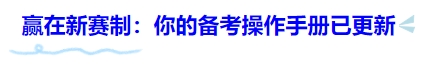 赢在新赛制：你的备考操作手册已更新